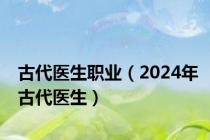 古代医生职业（2024年古代医生）